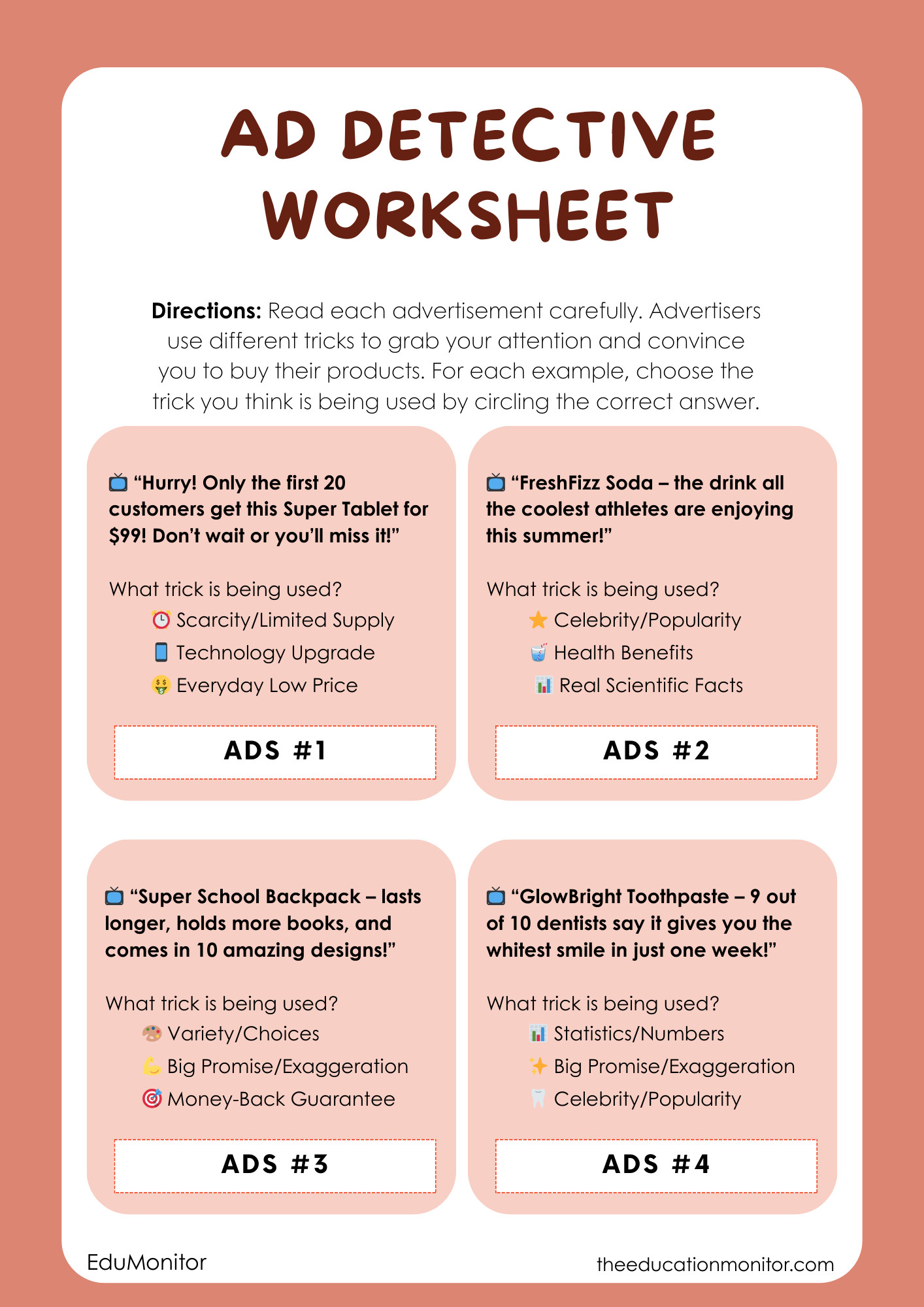 AD DETECTIVE WORKSHEET

**Directions:** Read each advertisement carefully. Advertisers use different tricks to grab your attention and convince you to buy their products. For each example, choose the trick you think is being used by circling the correct answer.

📺 "Hurry! Only the first 20 customers get this Super Tablet for $99! Don't wait or you'll miss it!"

What trick is being used?
⏰ Scarcity/Limited Supply
📱 Technology Upgrade
🤑 Everyday Low Price

ADS #1

📺 "FreshFizz Soda – the drink all the coolest athletes are enjoying this summer!"

What trick is being used?
⭐ Celebrity/Popularity
🥤 Health Benefits
📊 Real Scientific Facts

ADS #2

📺 "Super School Backpack – lasts longer, holds more books, and comes in 10 amazing designs!"

What trick is being used?
🎨 Variety/Choices
💪 Big Promise/Exaggeration
🎯 Money-Back Guarantee

ADS #3

📺 "GlowBright Toothpaste – 9 out of 10 dentists say it gives you the whitest smile in just one week!"

What trick is being used?
📊 Statistics/Numbers
✨ Big Promise/Exaggeration
🦷 Celebrity/Popularity

ADS #4

EduMonitor

theeducationmonitor.com